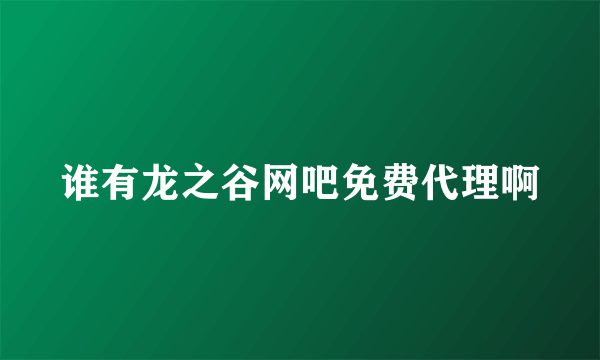 谁有龙之谷网吧免费代理啊